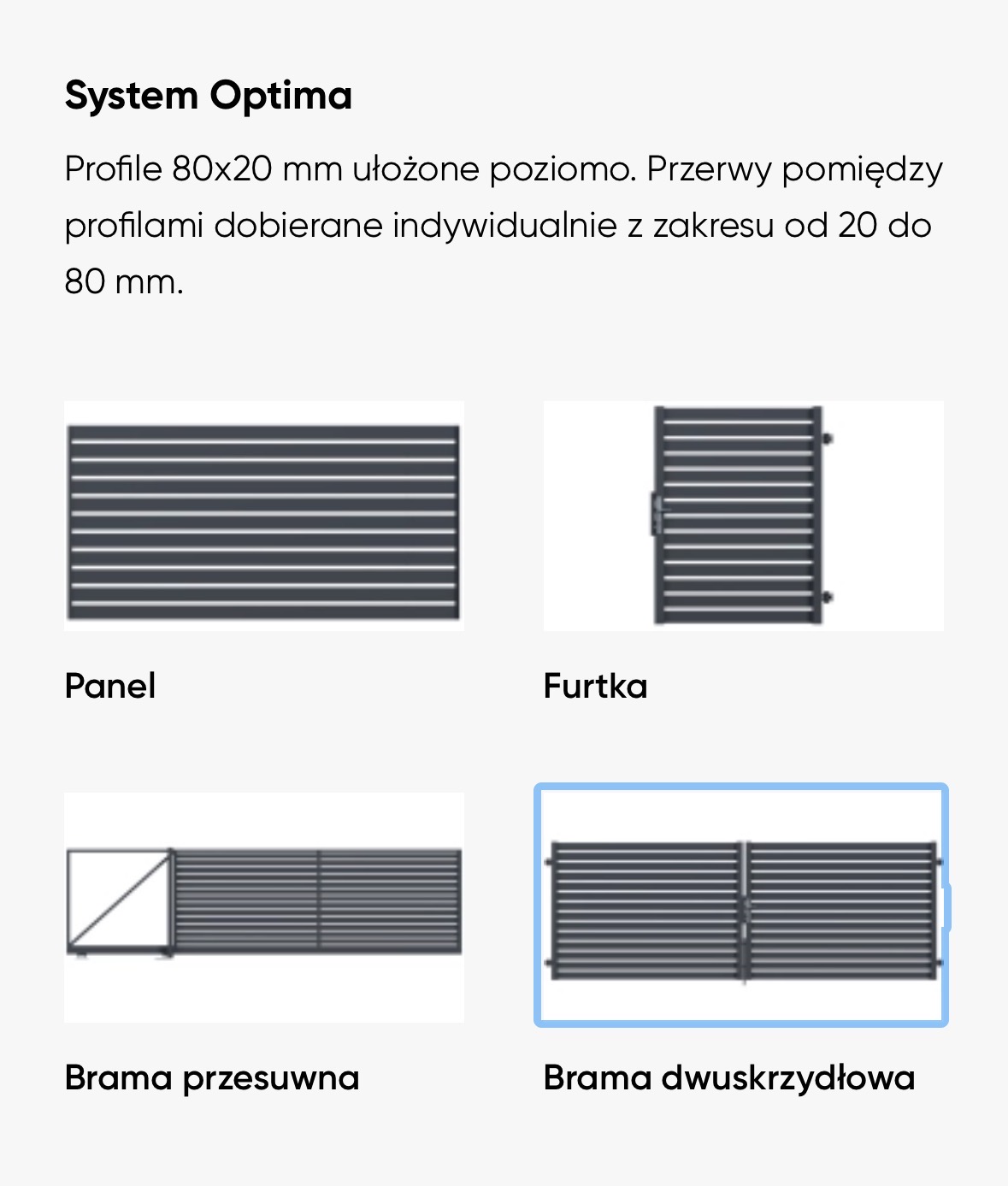 System Optima

Profile 80x20 mm ułożone poziomo. Przerwy pomiędzy profilami dobierane indywidualnie z zakresu od 20 do 80 mm.

Panel

Furtka

Brama przesuwna

Brama dwuskrzydłowa